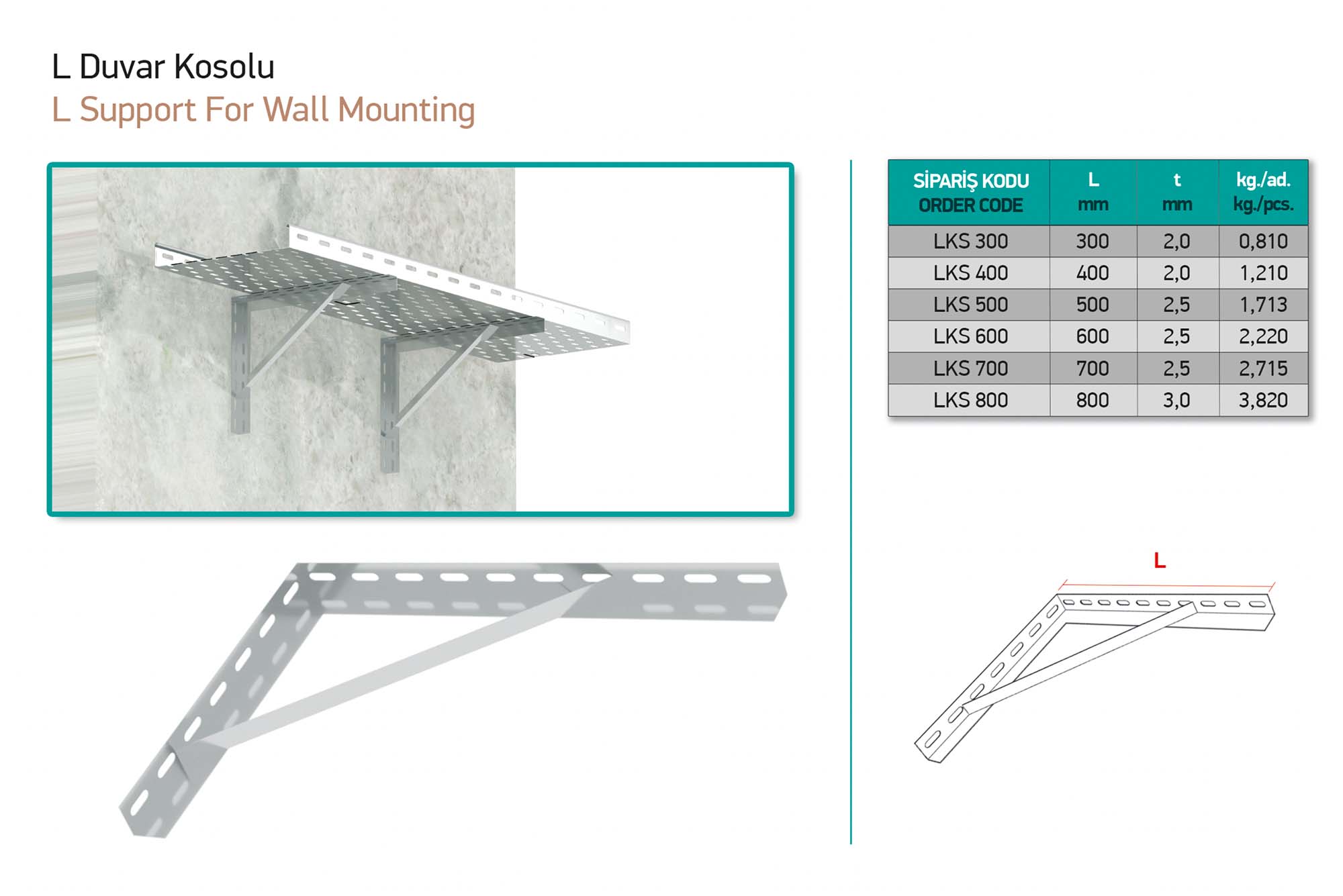 L Duvar Kosolu
L Support For Wall Mounting

| SİPARİŞ KODU ORDER CODE | L mm | t mm | kg./ad. kg./pcs. |
|---|---|---|---|
| LKS 300 | 300 | 2,0 | 0,810 |
| LKS 400 | 400 | 2,0 | 1,210 |
| LKS 500 | 500 | 2,5 | 1,713 |
| LKS 600 | 600 | 2,5 | 2,220 |
| LKS 700 | 700 | 2,5 | 2,715 |
| LKS 800 | 800 | 3,0 | 3,820 |

L